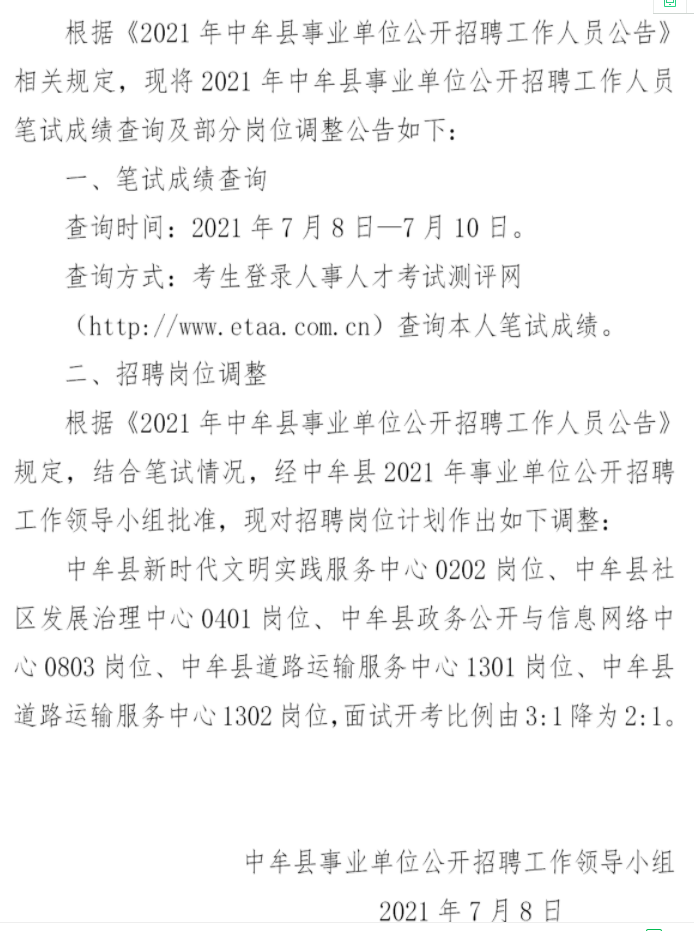 根据《2021 年中牟县事业单位公开招聘工作人员公告》相关规定，现将 2021 年中牟县事业单位公开招聘工作人员笔试成绩查询及部分岗位调整公告如下：

一、笔试成绩查询

查询时间：2021 年 7 月 8 日—7 月 10 日。

查询方式：考生登录人事人才考试测评网（http://www.etaa.com.cn）查询本人笔试成绩。

二、招聘岗位调整

根据《2021 年中牟县事业单位公开招聘工作人员公告》规定，结合笔试情况，经中牟县 2021 年事业单位公开招聘工作领导小组批准，现对招聘岗位计划作出如下调整：

中牟县新时代文明实践服务中心 0202 岗位、中牟县社区发展治理中心 0401 岗位、中牟县政务公开与信息网络中心 0803 岗位、中牟县道路运输服务中心 1301 岗位、中牟县道路运输服务中心 1302 岗位，面试开考比例由 3:1 降为 2:1。

中牟县事业单位公开招聘工作领导小组

2021 年 7 月 8 日